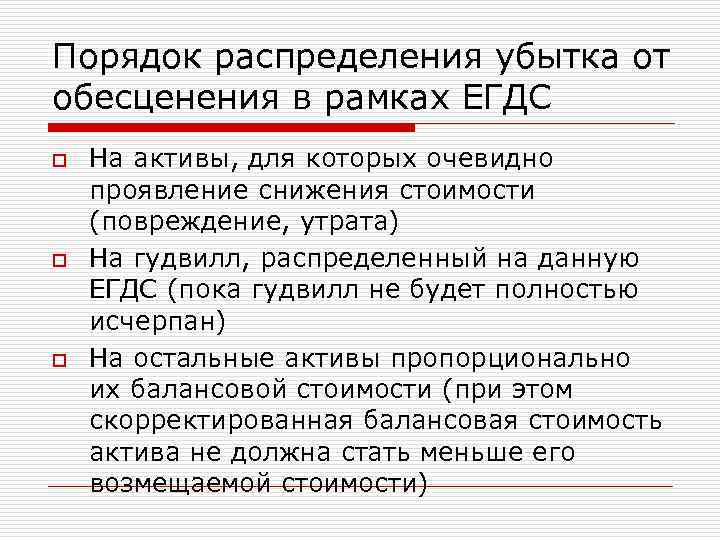 Порядок распределения убытка от обесценения в рамках ЕГДС

На активы, для которых очевидно проявление снижения стоимости (повреждение, утрата)

На гудвилл, распределенный на данную ЕГДС (пока гудвилл не будет полностью исчерпан)

На остальные активы пропорционально их балансовой стоимости (при этом скорректированная балансовая стоимость актива не должна стать меньше его возмещаемой стоимости)